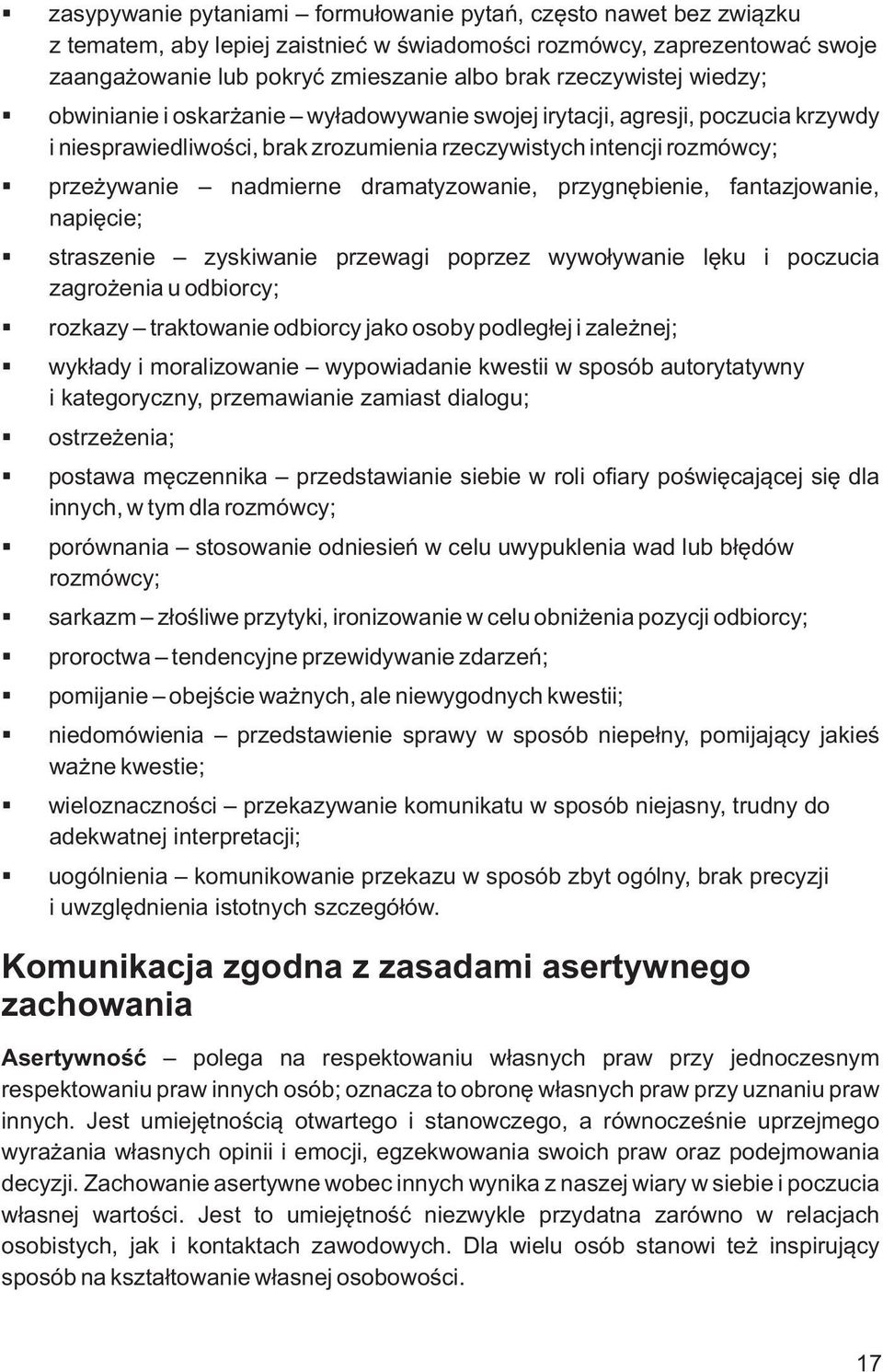 ▪ zasypywanie pytaniami – formułowanie pytań, często nawet bez związku z tematem, aby lepiej zaistnieć w świadomości rozmówcy, zaprezentować swoje zaangażowanie lub pokryć zmieszanie albo brak rzeczywistej wiedzy;

▪ obwinianie i oskarżanie – wyładowywanie swojej irytacji, agresji, poczucia krzywdy i niesprawiedliwości, brak zrozumienia rzeczywistych intencji rozmówcy;

▪ przeżywanie – nadmierne dramatyzowanie, przygnębienie, fantazjowanie, napięcie;

▪ straszenie – zyskiwanie przewagi poprzez wywoływanie lęku i poczucia zagrożenia u odbiorcy;

▪ rozkazy – traktowanie odbiorcy jako osoby podległej i zależnej;

▪ wykłady i moralizowanie – wypowiadanie kwestii w sposób autorytatywny i kategoryczny, przemawianie zamiast dialogu;

▪ ostrzeżenia;

▪ postawa męczennika – przedstawianie siebie w roli ofiary poświęcającej się dla innych, w tym dla rozmówcy;

▪ porównania – stosowanie odniesień w celu uwypuklenia wad lub błędów rozmówcy;

▪ sarkazm – złośliwe przytyki, ironizowanie w celu obniżenia pozycji odbiorcy;

▪ proroctwa – tendencyjne przewidywanie zdarzeń;

▪ pomijanie – obejście ważnych, ale niewygodnych kwestii;

▪ niedomówienia – przedstawienie sprawy w sposób niepełny, pomijający jakieś ważne kwestie;

▪ wieloznaczności – przekazywanie komunikatu w sposób niejasny, trudny do adekwatnej interpretacji;

▪ uogólnienia – komunikowanie przekazu w sposób zbyt ogólny, brak precyzji i uwzględnienia istotnych szczegółów.

Komunikacja zgodna z zasadami asertywnego zachowania

Asertywność – polega na respektowaniu własnych praw przy jednoczesnym respektowaniu praw innych osób; oznacza to obronę własnych praw przy uznaniu praw innych. Jest umiejętnością otwartego i stanowczego, a równocześnie uprzejmego wyrażania własnych opinii i emocji, egzekwowania swoich praw oraz podejmowania decyzji. Zachowanie asertywne wobec innych wynika z naszej wiary w siebie i poczucia własnej wartości. Jest to umiejętność niezwykle przydatna zarówno w relacjach osobistych, jak i kontaktach zawodowych. Dla wielu osób stanowi też inspirujący sposób na kształtowanie własnej osobowości.

17